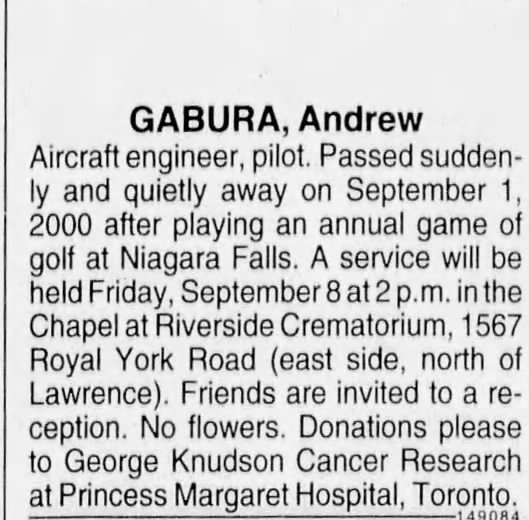 GABURA, Andrew

Aircraft engineer, pilot. Passed suddenly and quietly away on September 1, 2000 after playing an annual game of golf at Niagara Falls. A service will be held Friday, September 8 at 2 p.m. in the Chapel at Riverside Crematorium, 1567 Royal York Road (east side, north of Lawrence). Friends are invited to a reception. No flowers. Donations please to George Knudson Cancer Research at Princess Margaret Hospital, Toronto.

149084